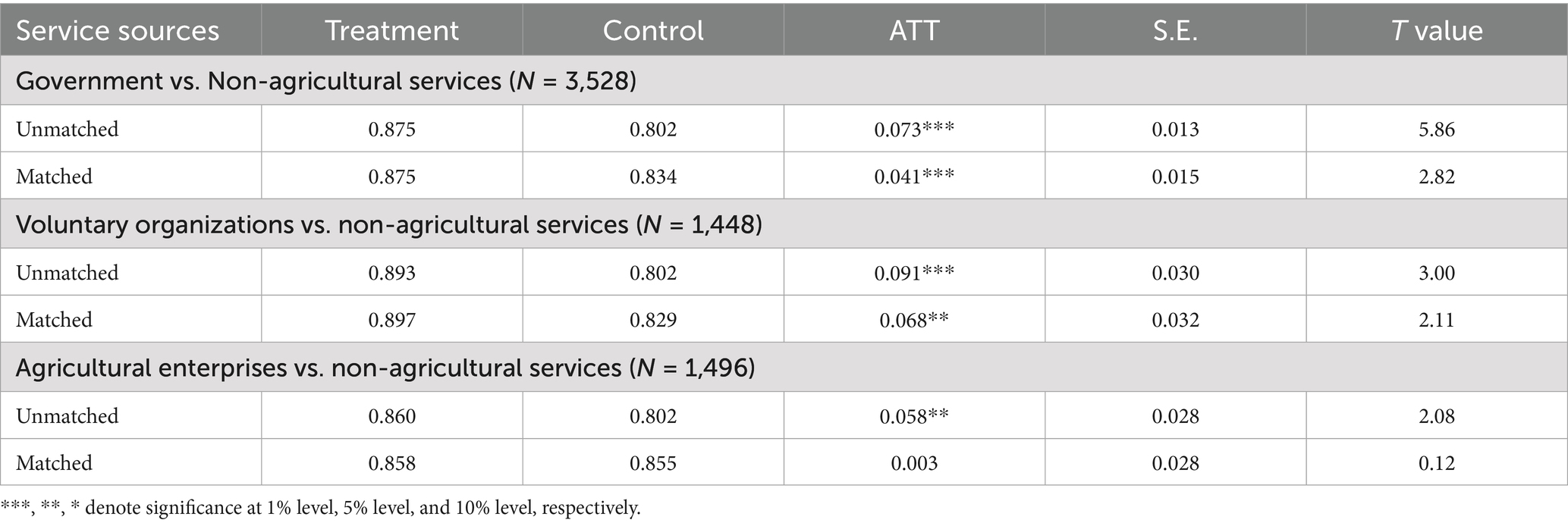 | Service sources | Treatment | Control | ATT | S.E. | T value |
|---|---|---|---|---|---|
| Government vs. Non-agricultural services (N = 3,528) | | | | | |
| Unmatched | 0.875 | 0.802 | 0.073*** | 0.013 | 5.86 |
| Matched | 0.875 | 0.834 | 0.041*** | 0.015 | 2.82 |
| Voluntary organizations vs. non-agricultural services (N = 1,448) | | | | | |
| Unmatched | 0.893 | 0.802 | 0.091*** | 0.030 | 3.00 |
| Matched | 0.897 | 0.829 | 0.068** | 0.032 | 2.11 |
| Agricultural enterprises vs. non-agricultural services (N = 1,496) | | | | | |
| Unmatched | 0.860 | 0.802 | 0.058** | 0.028 | 2.08 |
| Matched | 0.858 | 0.855 | 0.003 | 0.028 | 0.12 |

***, **, * denote significance at 1% level, 5% level, and 10% level, respectively.